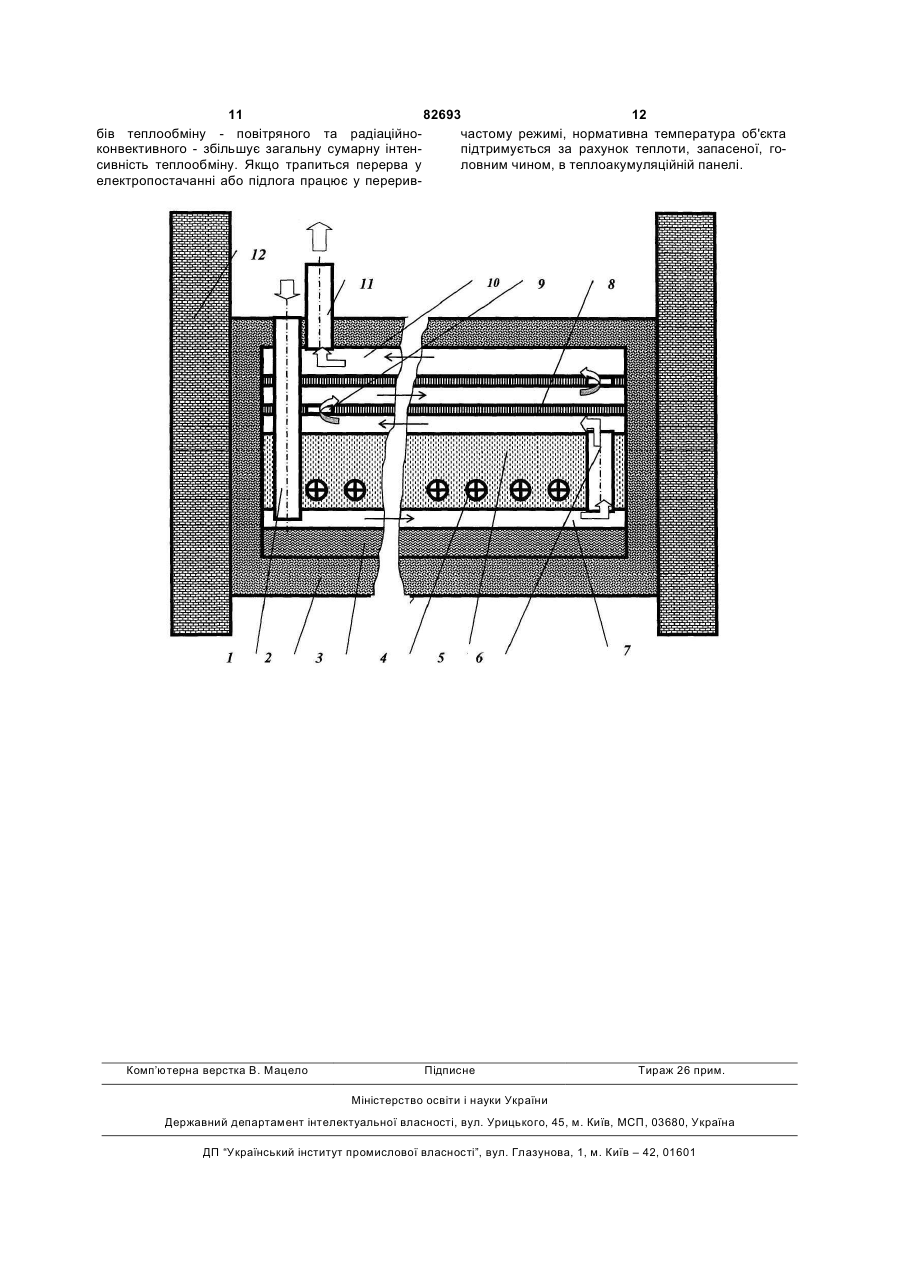 11 82693 12

бів теплообміну - повітряного та радіаційно-конвективного - збільшує загальну сумарну інтенсивність теплообміну. Якщо трапиться перерва у електропостачанні або підлога працює у переривчастому режимі, нормативна температура об'єкта підтримується за рахунок теплоти, запасеної, головним чином, в теплоакумуляційній панелі.

12 11 10 9 8

1 2 3 4 5 6 7

Комп'ютерна верстка В. Мацело Підписне Тираж 26 прим.

Міністерство освіти і науки України

Державний департамент інтелектуальної власності, вул. Урицького, 45, м. Київ, МСП, 03680, Україна

ДП "Український інститут промислової власності", вул. Глазунова, 1, м. Київ – 42, 01601